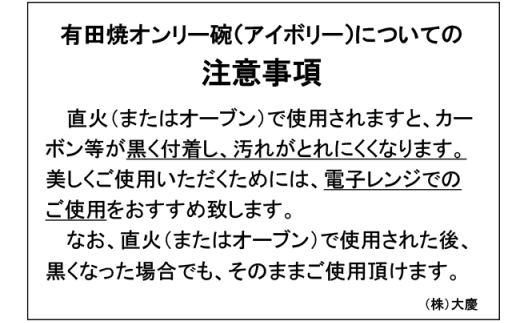 有田焼オンリー碗（アイボリー）についての
注意事項

直火（またはオーブン）で使用されますと、カーボン等が黒く付着し、汚れがとれにくくなります。美しくご使用いただくためには、電子レンジでのご使用をおすすめ致します。

なお、直火（またはオーブン）で使用された後、黒くなった場合でも、そのままご使用頂けます。

（株）大慶